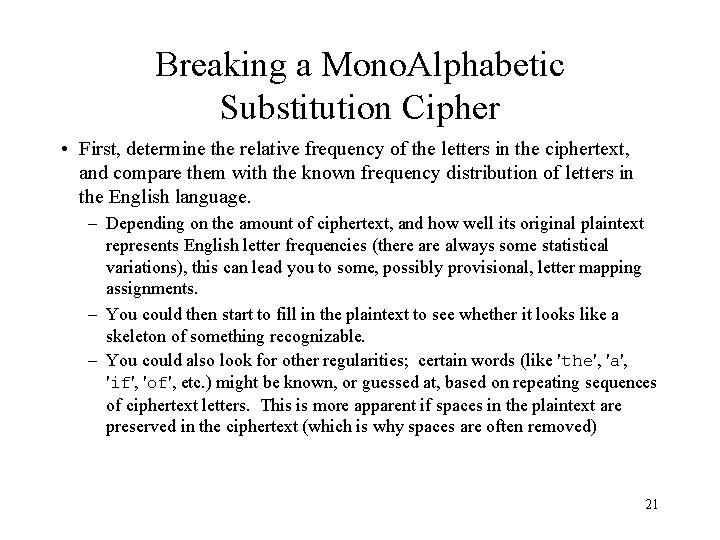 Breaking a MonoAlphabetic Substitution Cipher

• First, determine the relative frequency of the letters in the ciphertext, and compare them with the known frequency distribution of letters in the English language.

– Depending on the amount of ciphertext, and how well its original plaintext represents English letter frequencies (there are always some statistical variations), this can lead you to some, possibly provisional, letter mapping assignments.

– You could then start to fill in the plaintext to see whether it looks like a skeleton of something recognizable.

– You could also look for other regularities; certain words (like 'the', 'a', 'if', 'of', etc.) might be known, or guessed at, based on repeating sequences of ciphertext letters. This is more apparent if spaces in the plaintext are preserved in the ciphertext (which is why spaces are often removed)

21